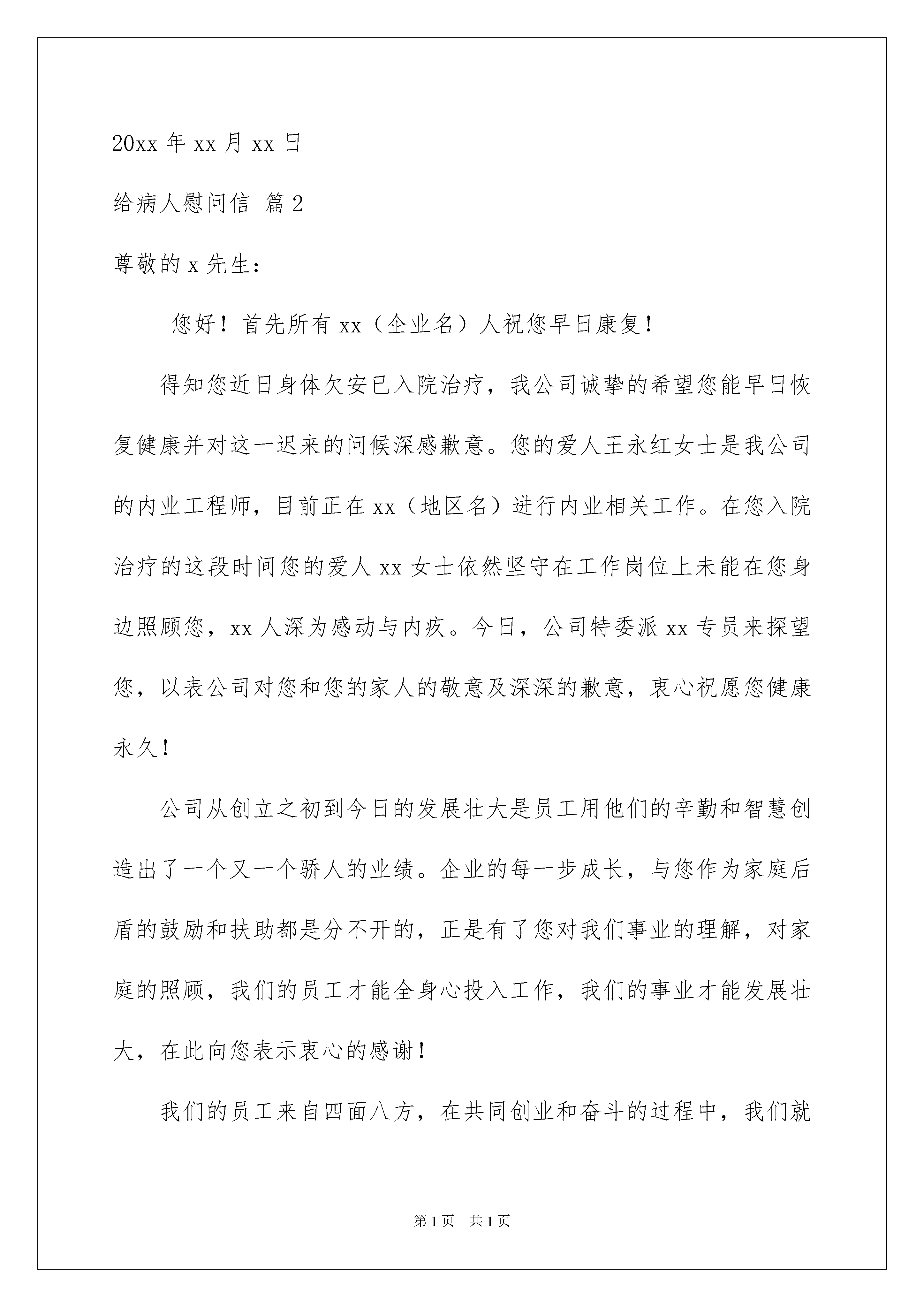 20xx 年 xx 月 xx 日

给病人慰问信 篇 2

尊敬的 x 先生：

您好！首先所有 xx（企业名）人祝您早日康复！

得知您近日身体欠安已入院治疗，我公司诚挚的希望您能早日恢复健康并对这一迟来的问候深感歉意。您的爱人王永红女士是我公司的内业工程师，目前正在 xx（地区名）进行内业相关工作。在您入院治疗的这段时间您的爱人 xx 女士依然坚守在工作岗位上未能在您身边照顾您，xx 人深为感动与内疚。今日，公司特委派 xx 专员来探望您，以表公司对您和您的家人的敬意及深深的歉意，衷心祝愿您健康永久！

公司从创立之初到今日的发展壮大是员工用他们的辛勤和智慧创造出了一个又一个骄人的业绩。企业的每一步成长，与您作为家庭后盾的鼓励和扶助都是分不开的，正是有了您对我们事业的理解，对家庭的照顾，我们的员工才能全身心投入工作，我们的事业才能发展壮大，在此向您表示衷心的感谢！

我们的员工来自四面八方，在共同创业和奋斗的过程中，我们就

第 1 页 共 1 页